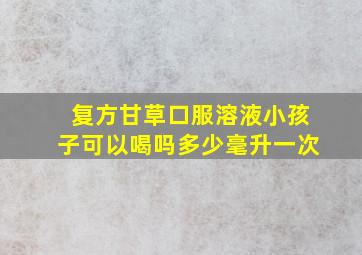 复方甘草口服溶液小孩子可以喝吗多少毫升一次